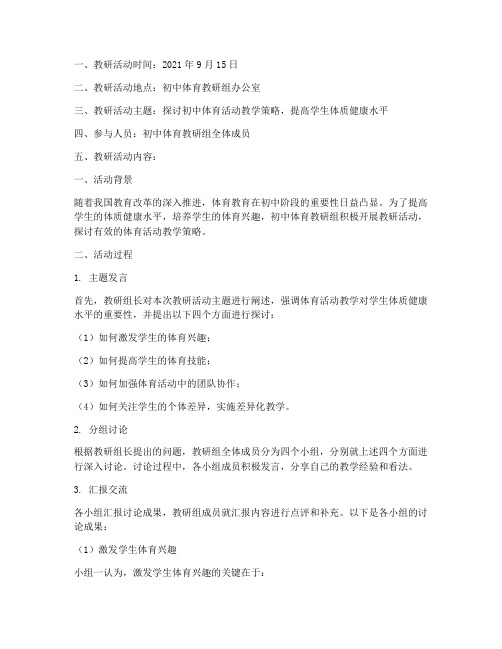 一、教研活动时间：2021 年 9 月 15 日

二、教研活动地点：初中体育教研组办公室

三、教研活动主题：探讨初中体育活动教学策略，提高学生体质健康水平

四、参与人员：初中体育教研组全体成员

五、教研活动内容：

一、活动背景

随着我国教育改革的深入推进，体育教育在初中阶段的重要性日益凸显。为了提高学生的体质健康水平，培养学生的体育兴趣，初中体育教研组积极开展教研活动，探讨有效的体育活动教学策略。

二、活动过程

1. 主题发言

首先，教研组长对本次教研活动主题进行阐述，强调体育活动教学对学生体质健康水平的重要性，并提出以下四个方面进行探讨：

（1）如何激发学生的体育兴趣；

（2）如何提高学生的体育技能；

（3）如何加强体育活动中的团队协作；

（4）如何关注学生的个体差异，实施差异化教学。

2. 分组讨论

根据教研组长提出的问题，教研组全体成员分为四个小组，分别就上述四个方面进行深入讨论。讨论过程中，各小组成员积极发言，分享自己的教学经验和看法。

3. 汇报交流

各小组汇报讨论成果，教研组成员就汇报内容进行点评和补充。以下是各小组的讨论成果：

（1）激发学生体育兴趣

小组一认为，激发学生体育兴趣的关键在于：